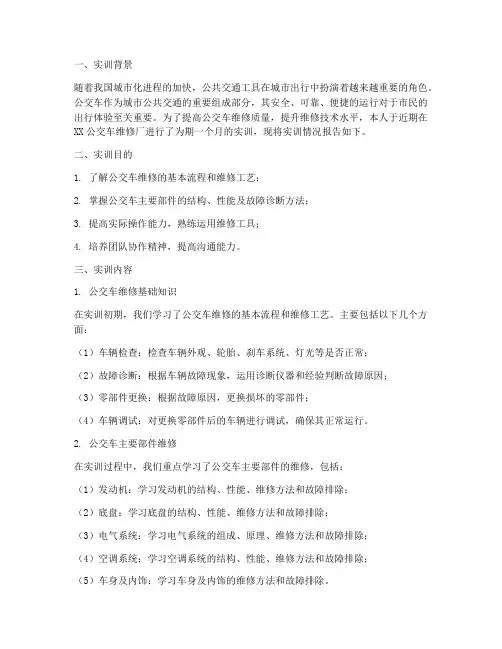 一、实训背景

随着我国城市化进程的加快，公共交通工具在城市出行中扮演着越来越重要的角色。公交车作为城市公共交通的重要组成部分，其安全、可靠、便捷的运行对于市民的出行体验至关重要。为了提高公交车维修质量，提升维修技术水平，本人于近期在XX公交车维修厂进行了为期一个月的实训，现将实训情况报告如下。

二、实训目的

1. 了解公交车维修的基本流程和维修工艺；

2. 掌握公交车主要部件的结构、性能及故障诊断方法；

3. 提高实际操作能力，熟练运用维修工具；

4. 培养团队协作精神，提高沟通能力。

三、实训内容

1. 公交车维修基础知识

在实训初期，我们学习了公交车维修的基本流程和维修工艺。主要包括以下几个方面：

（1）车辆检查：检查车辆外观、轮胎、刹车系统、灯光等是否正常；

（2）故障诊断：根据车辆故障现象，运用诊断仪器和经验判断故障原因；

（3）零部件更换：根据故障原因，更换损坏的零部件；

（4）车辆调试：对更换零部件后的车辆进行调试，确保其正常运行。

2. 公交车主要部件维修

在实训过程中，我们重点学习了公交车主要部件的维修，包括：

（1）发动机：学习发动机的结构、性能、维修方法和故障排除；

（2）底盘：学习底盘的结构、性能、维修方法和故障排除；

（3）电气系统：学习电气系统的组成、原理、维修方法和故障排除；

（4）空调系统：学习空调系统的结构、性能、维修方法和故障排除；

（5）车身及内饰：学习车身及内饰的维修方法和故障排除。